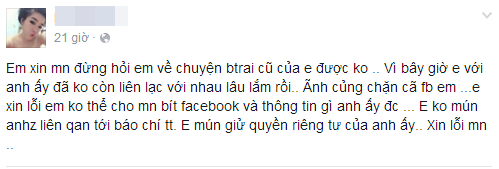 21 giờ ·

Em xin mn đừng hỏi em về chuyện btrai cũ của e được ko .. Vì bây giờ e với anh ấy đã ko còn liên lạc với nhau lâu lắm rồi.. Ãnh củng chặn cã fb em ...e xin lỗi em ko thể cho mn bít facebook và thông tin gì anh ấy đc ... E ko mún anhz liên qan tới báo chí tt. E mún giử quyền riêng tư của anh ấy.. Xin lỗi mn ..